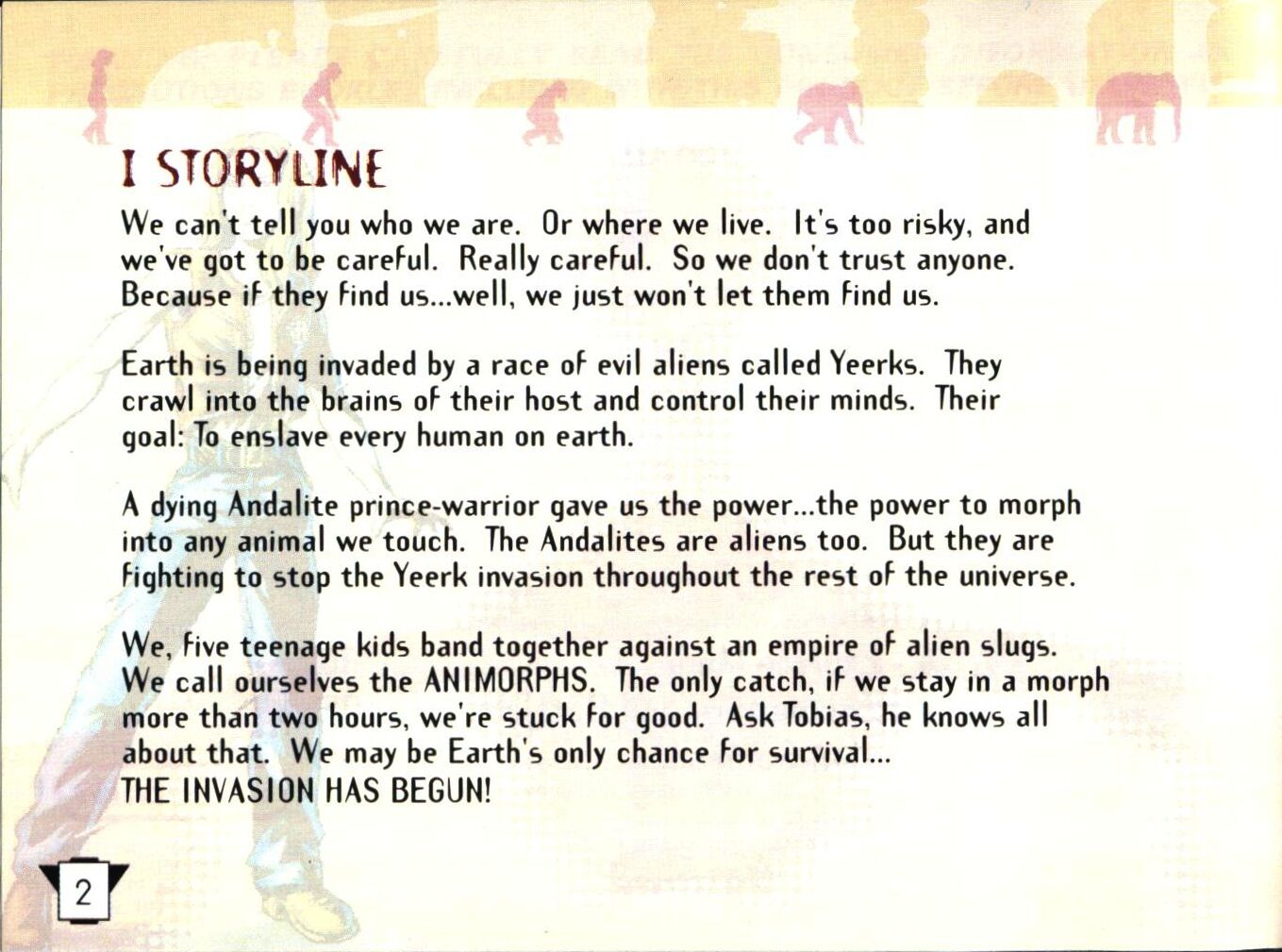 I STORYLINE

We can't tell you who we are. Or where we live. It's too risky, and we've got to be careful. Really careful. So we don't trust anyone. Because if they find us...well, we just won't let them find us.

Earth is being invaded by a race of evil aliens called Yeerks. They crawl into the brains of their host and control their minds. Their goal: To enslave every human on earth.

A dying Andalite prince-warrior gave us the power...the power to morph into any animal we touch. The Andalites are aliens too. But they are fighting to stop the Yeerk invasion throughout the rest of the universe.

We, five teenage kids band together against an empire of alien slugs. We call ourselves the ANIMORPHS. The only catch, if we stay in a morph more than two hours, we're stuck for good. Ask Tobias, he knows all about that. We may be Earth's only chance for survival...
THE INVASION HAS BEGUN!

2